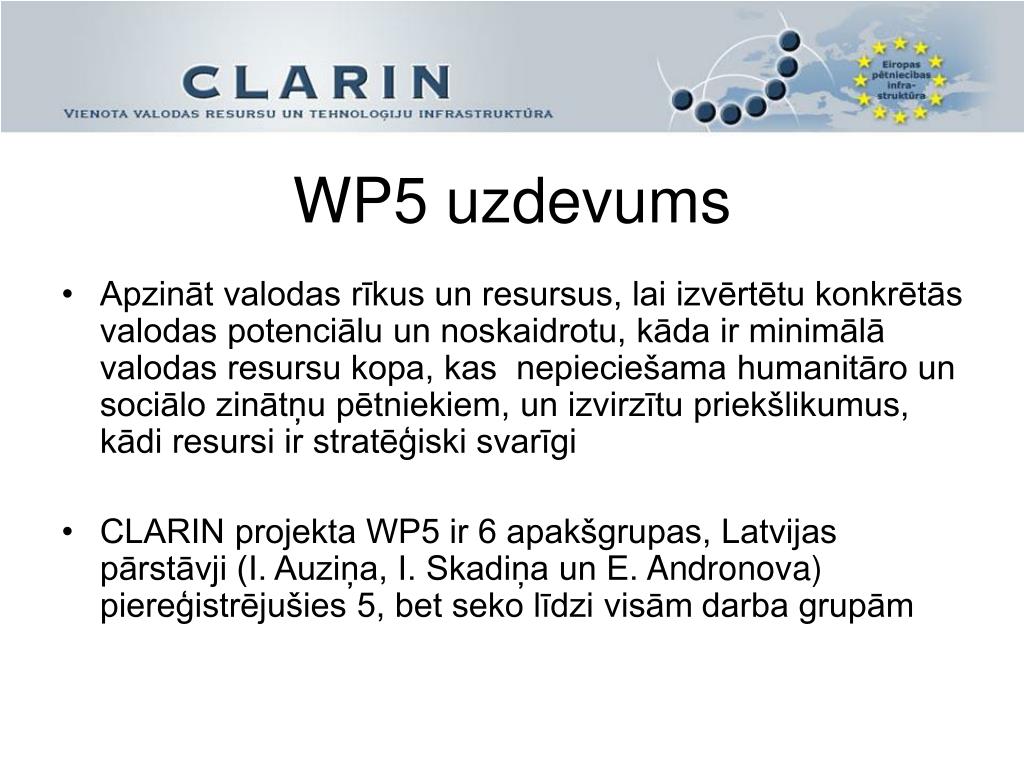 CLARIN
VIENOTA VALODAS RESURSU UN TEHNOLOĢIJU INFRASTRUKTŪRA

Eiropas pētniecības infra-struktūra

WP5 uzdevums

• Apzināt valodas rīkus un resursus, lai izvērtētu konkrētās valodas potenciālu un noskaidrotu, kāda ir minimālā valodas resursu kopa, kas nepieciešama humanitāro un sociālo zinātņu pētniekiem, un izvirzītu priekšlikumus, kādi resursi ir stratēģiski svarīgi

• CLARIN projekta WP5 ir 6 apakšgrupas, Latvijas pārstāvji (I. Auziņa, I. Skadiņa un E. Andronova) piereģistrējušies 5, bet seko līdzi visām darba grupām